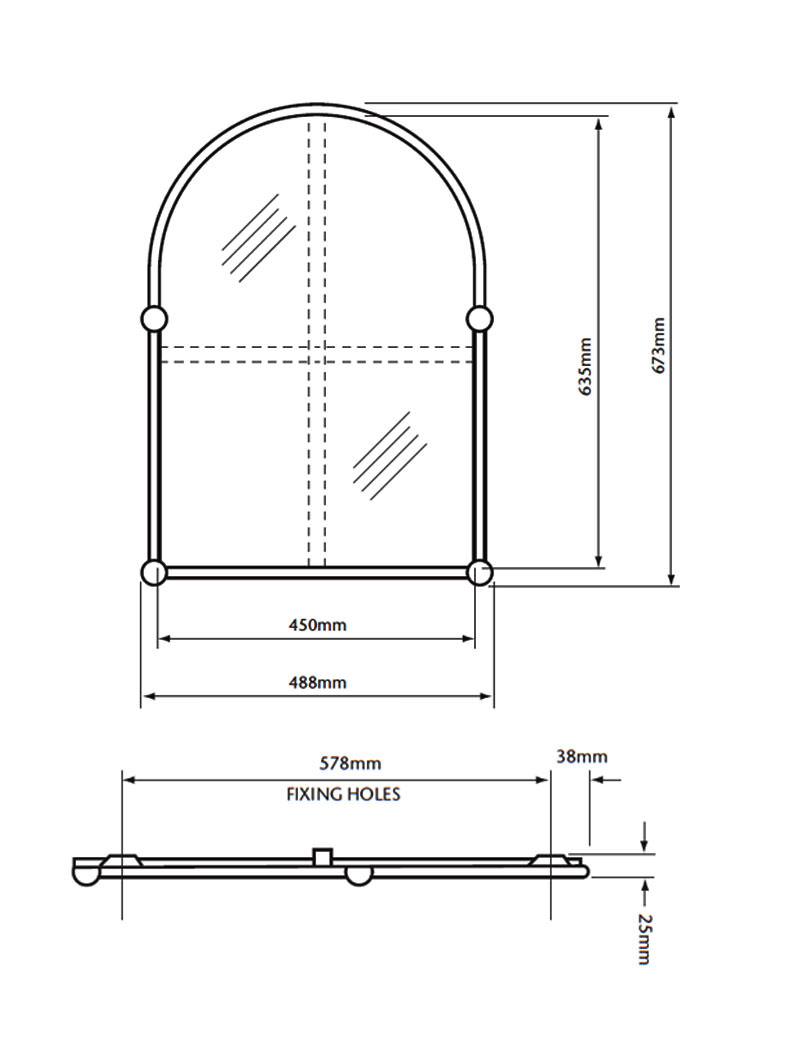 635mm

673mm

450mm

488mm

578mm

FIXING HOLES

38mm

25mm